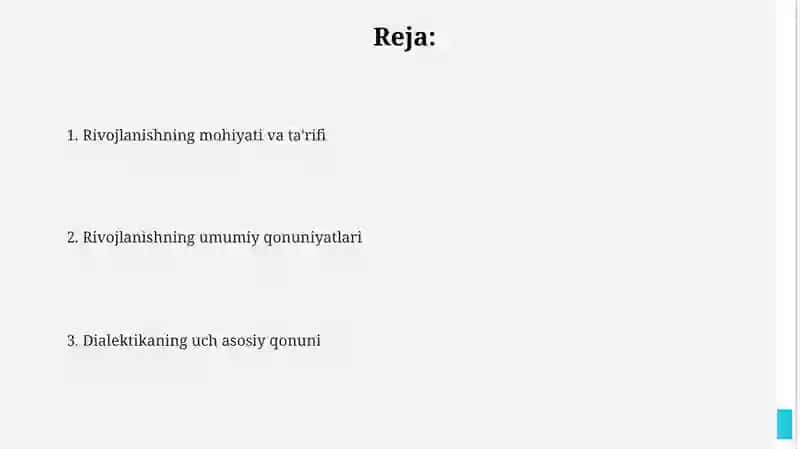 Reja:

1. Rivojlanishning mohiyati va ta'rifi

2. Rivojlanishning umumiy qonuniyatlari

3. Dialektikaning uch asosiy qonuni